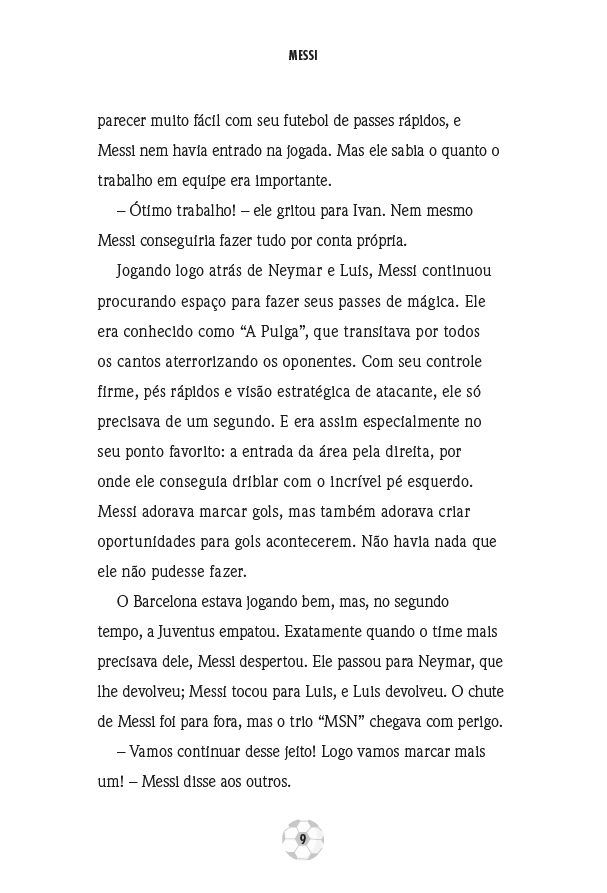 MESSI

parecer muito fácil com seu futebol de passes rápidos, e Messi nem havia entrado na jogada. Mas ele sabia o quanto o trabalho em equipe era importante.

– Ótimo trabalho! – ele gritou para Ivan. Nem mesmo Messi conseguiria fazer tudo por conta própria.

Jogando logo atrás de Neymar e Luis, Messi continuou procurando espaço para fazer seus passes de mágica. Ele era conhecido como “A Pulga”, que transitava por todos os cantos aterrorizando os oponentes. Com seu controle firme, pés rápidos e visão estratégica de atacante, ele só precisava de um segundo. E era assim especialmente no seu ponto favorito: a entrada da área pela direita, por onde ele conseguia driblar com o incrível pé esquerdo. Messi adorava marcar gols, mas também adorava criar oportunidades para gols acontecerem. Não havia nada que ele não pudesse fazer.

O Barcelona estava jogando bem, mas, no segundo tempo, a Juventus empatou. Exatamente quando o time mais precisava dele, Messi despertou. Ele passou para Neymar, que lhe devolveu; Messi tocou para Luis, e Luis devolveu. O chute de Messi foi para fora, mas o trio “MSN” chegava com perigo.

– Vamos continuar desse jeito! Logo vamos marcar mais um! – Messi disse aos outros.

9